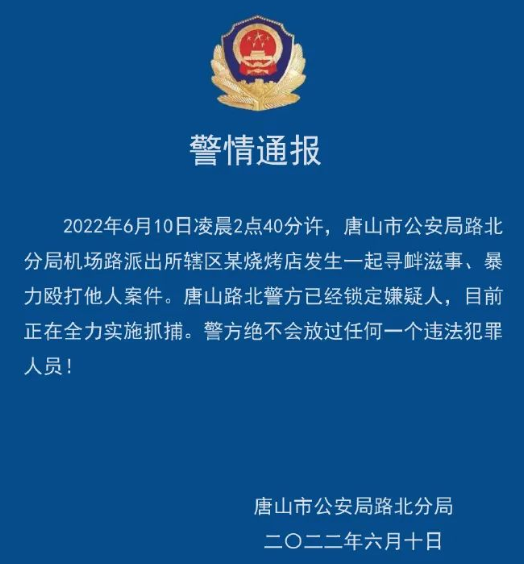 警情通报

2022年6月10日凌晨2点40分许，唐山市公安局路北分局机场路派出所辖区某烧烤店发生一起寻衅滋事、暴力殴打他人案件。唐山路北警方已经锁定嫌疑人，目前正在全力实施抓捕。警方绝不会放过任何一个违法犯罪人员！

唐山市公安局路北分局
二〇二二年六月十日